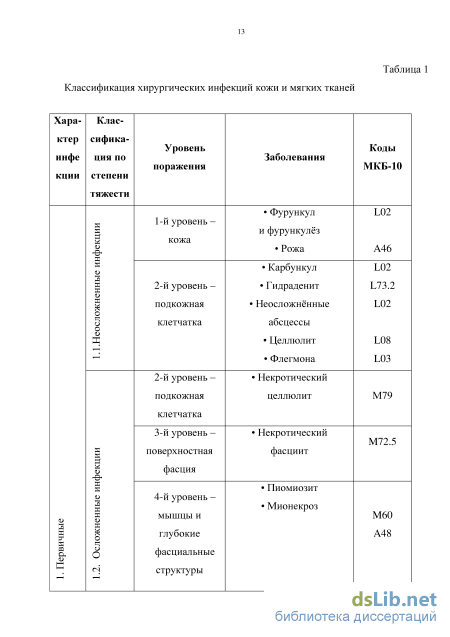 13

Таблица 1

Классификация хирургических инфекций кожи и мягких тканей

| Характер инфекции | Классификация по степени тяжести | Уровень поражения | Заболевания | Коды МКБ-10 |
|---|---|---|---|---|
| 1. Первичные | 1.1.Неосложненные инфекции | 1-й уровень – кожа | • Фурункул и фурункулёз • Рожа | L02 A46 |
| | | 2-й уровень – подкожная клетчатка | • Карбункул • Гидраденит • Неосложнённые абсцессы • Целлюлит • Флегмона | L02 L73.2 L02 L08 L03 |
| | 1.2. Осложненные инфекции | 2-й уровень – подкожная клетчатка | • Некротический целлюлит | M79 |
| | | 3-й уровень – поверхностная фасция | • Некротический фасциит | M72.5 |
| | | 4-й уровень – мышцы и глубокие фасциальные структуры | • Пиомиозит • Мионекроз | M60 A48 |

dsLib.net
библиотека диссертаций